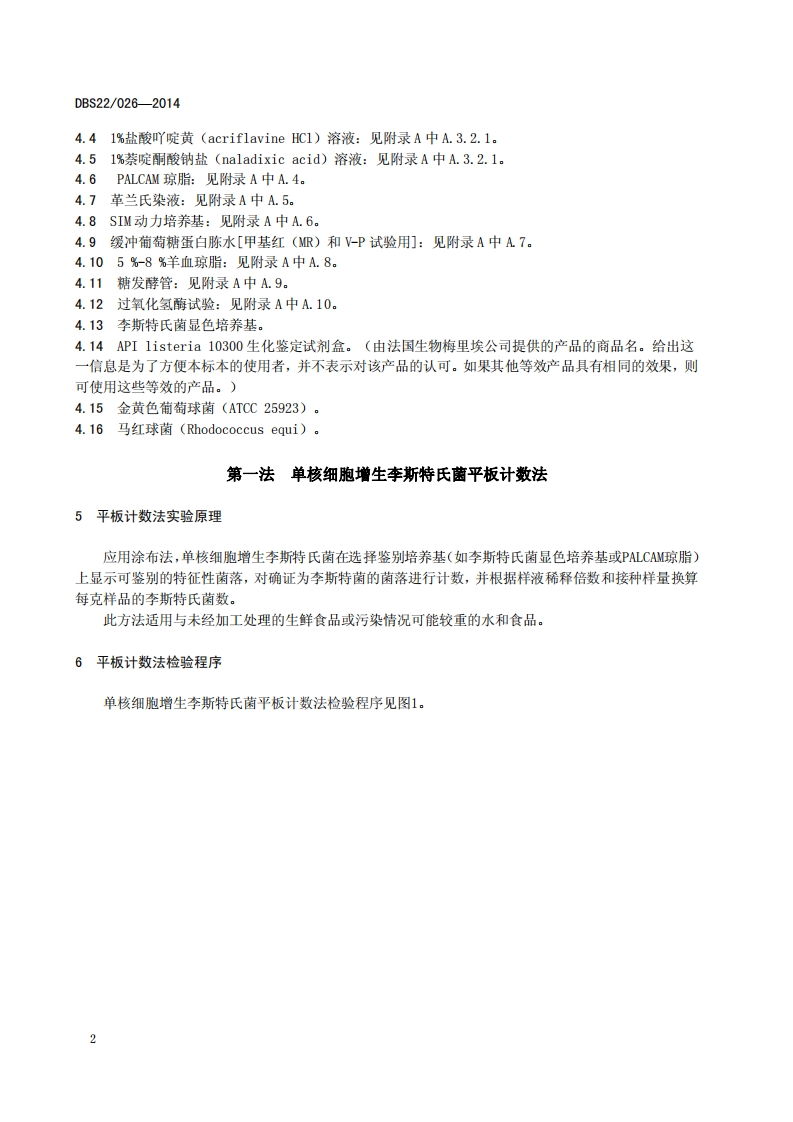 DBS22/026—2014

4.4 1%盐酸吖啶黄（acriflavine HCl）溶液：见附录 A 中 A.3.2.1。
4.5 1%萘啶酮酸钠盐（naladixic acid）溶液：见附录 A 中 A.3.2.1。
4.6 PALCAM 琼脂：见附录 A 中 A.4。
4.7 革兰氏染液：见附录 A 中 A.5。
4.8 SIM 动力培养基：见附录 A 中 A.6。
4.9 缓冲葡萄糖蛋白胨水[甲基红（MR）和 V-P 试验用]：见附录 A 中 A.7。
4.10 5 %-8 %羊血琼脂：见附录 A 中 A.8。
4.11 糖发酵管：见附录 A 中 A.9。
4.12 过氧化氢酶试验：见附录 A 中 A.10。
4.13 李斯特氏菌显色培养基。
4.14 API listeria 10300 生化鉴定试剂盒。（由法国生物梅里埃公司提供的产品的商品名。给出这一信息是为了方便本标本的使用者，并不表示对该产品的认可。如果其他等效产品具有相同的效果，则可使用这些等效的产品。）
4.15 金黄色葡萄球菌（ATCC 25923）。
4.16 马红球菌（Rhodococcus equi）。

第一法 单核细胞增生李斯特氏菌平板计数法

5 平板计数法实验原理

应用涂布法，单核细胞增生李斯特氏菌在选择鉴别培养基（如李斯特氏菌显色培养基或PALCAM琼脂）上显示可鉴别的特征性菌落，对确证为李斯特菌的菌落进行计数，并根据样液稀释倍数和接种样量换算每克样品的李斯特氏菌数。

此方法适用与未经加工处理的生鲜食品或污染情况可能较重的水和食品。

6 平板计数法检验程序

单核细胞增生李斯特氏菌平板计数法检验程序见图1。

2